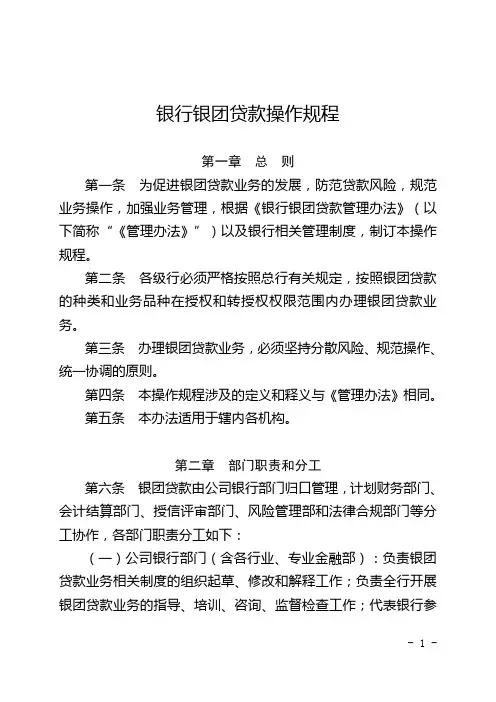 银行银团贷款操作规程

第一章　总　则

第一条　为促进银团贷款业务的发展，防范贷款风险，规范业务操作，加强业务管理，根据《银行银团贷款管理办法》（以下简称“《管理办法》”）以及银行相关管理制度，制订本操作规程。

第二条　各级行必须严格按照总行有关规定，按照银团贷款的种类和业务品种在授权和转授权权限范围内办理银团贷款业务。

第三条　办理银团贷款业务，必须坚持分散风险、规范操作、统一协调的原则。

第四条　本操作规程涉及的定义和释义与《管理办法》相同。

第五条　本办法适用于辖内各机构。

第二章　部门职责和分工

第六条　银团贷款由公司银行部门归口管理，计划财务部门、会计结算部门、授信评审部门、风险管理部和法律合规部门等分工协作，各部门职责分工如下：

（一）公司银行部门（含各行业、专业金融部）：负责银团贷款业务相关制度的组织起草、修改和解释工作；负责全行开展银团贷款业务的指导、培训、咨询、监督检查工作；代表银行参

- 1 -